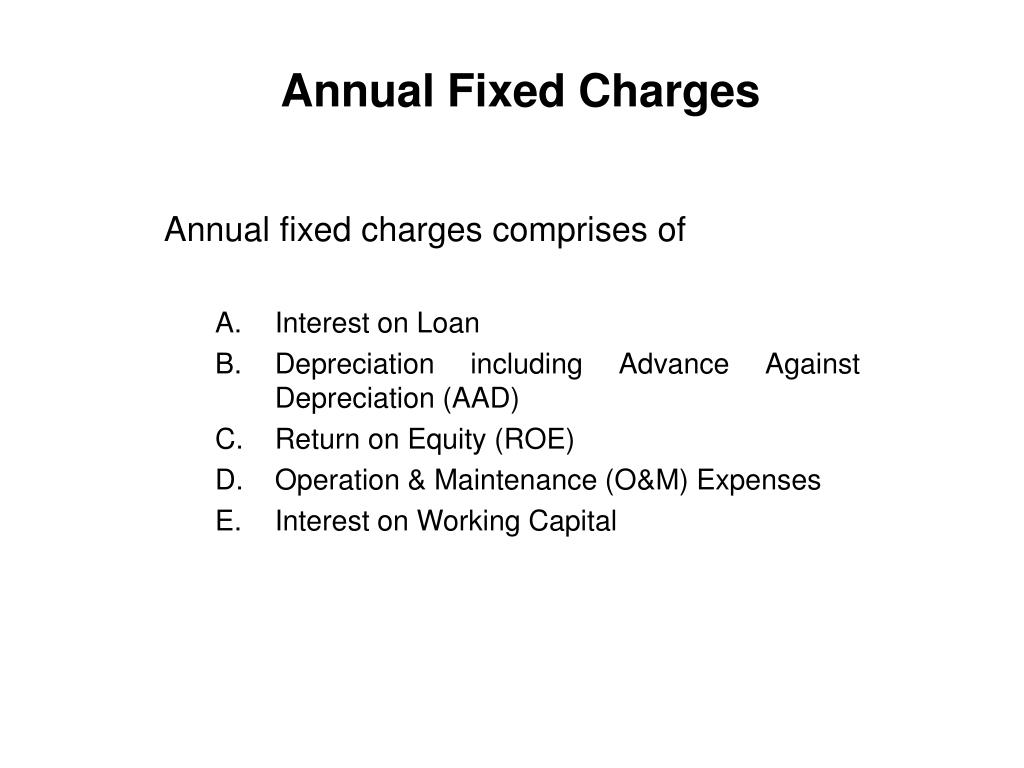 Annual Fixed Charges

Annual fixed charges comprises of

A. Interest on Loan
B. Depreciation including Advance Against Depreciation (AAD)
C. Return on Equity (ROE)
D. Operation & Maintenance (O&M) Expenses
E. Interest on Working Capital